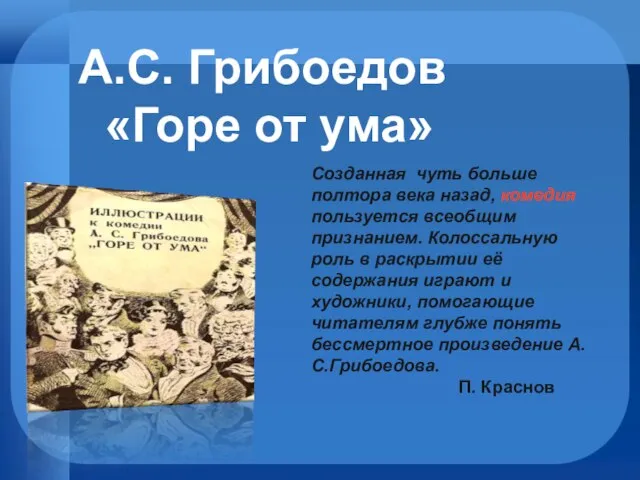 А.С. Грибоедов
«Горе от ума»

ИЛЛЮСТРАЦИИ к комедии А. С. Грибоедова „ГОРЕ ОТ УМА"

Созданная чуть больше полтора века назад, комедия пользуется всеобщим признанием. Колоссальную роль в раскрытии её содержания играют и художники, помогающие читателям глубже понять бессмертное произведение А. С.Грибоедова.

П. Краснов